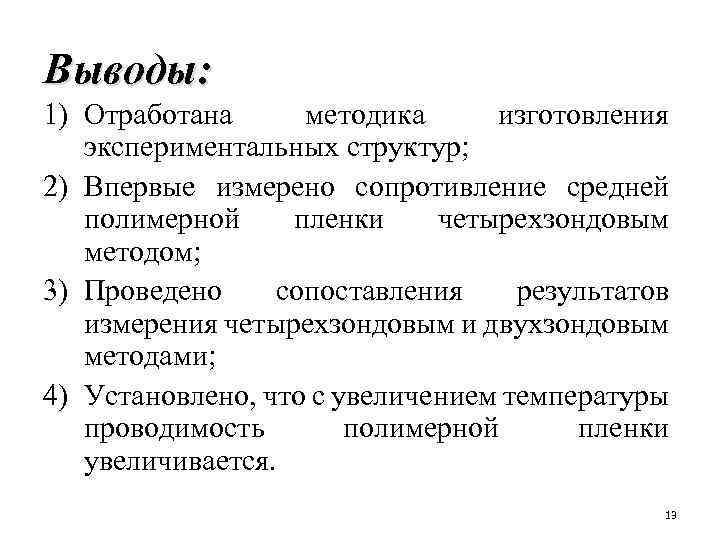 Выводы:

1) Отработана методика изготовления экспериментальных структур;

2) Впервые измерено сопротивление средней полимерной пленки четырехзондовым методом;

3) Проведено сопоставления результатов измерения четырехзондовым и двухзондовым методами;

4) Установлено, что с увеличением температуры проводимость полимерной пленки увеличивается.

13